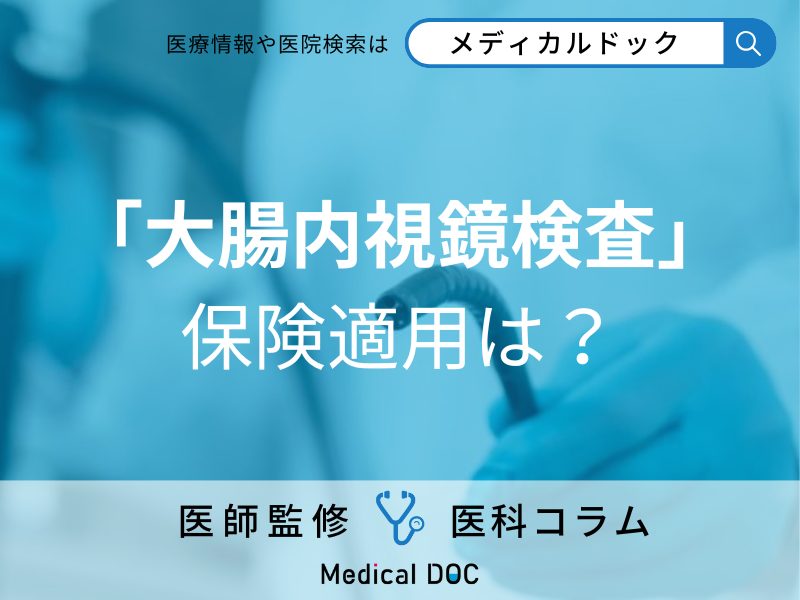 医療情報や医院検索は メディカルドック

「大腸内視鏡検査」
保険適用は？

医師監修 医科コラム

Medical DOC